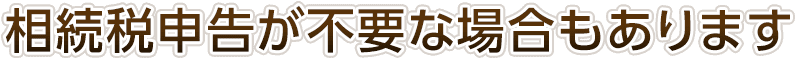 相続税申告が不要な場合もあります